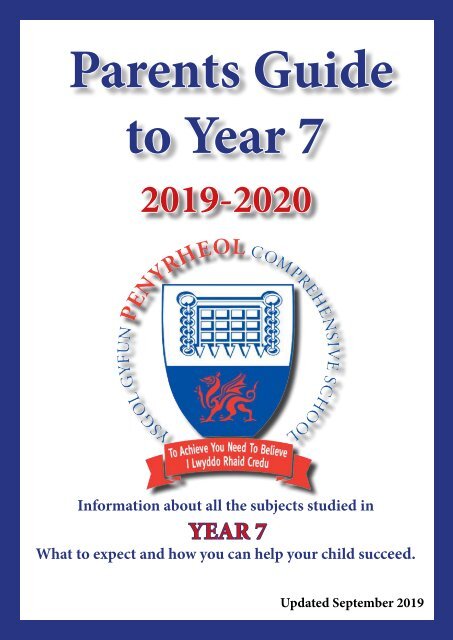 Parents Guide to Year 7

2019-2020

YSGOL GYFUN PENYRHEOL COMPREHENSIVE SCHOOL

To Achieve You Need To Believe
I Lwyddo Rhaid Credu

Information about all the subjects studied in

YEAR 7

What to expect and how you can help your child succeed.

Updated September 2019